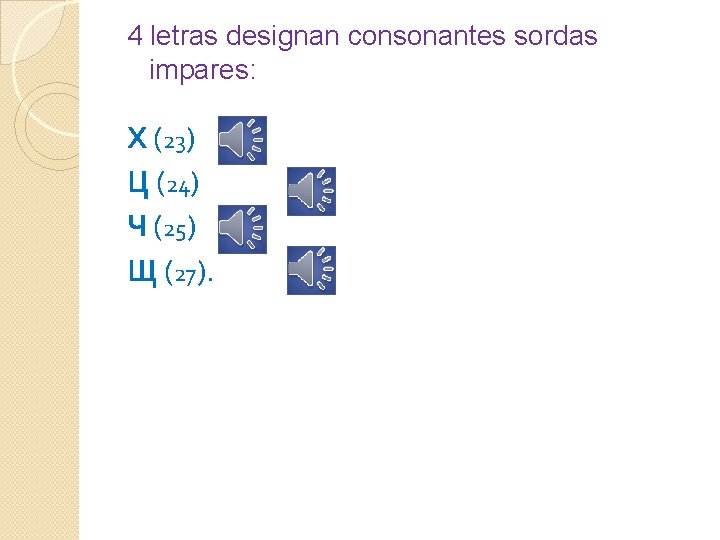 4 letras designan consonantes sordas impares:

Х (23)
Ц (24)
Ч (25)
Щ (27).